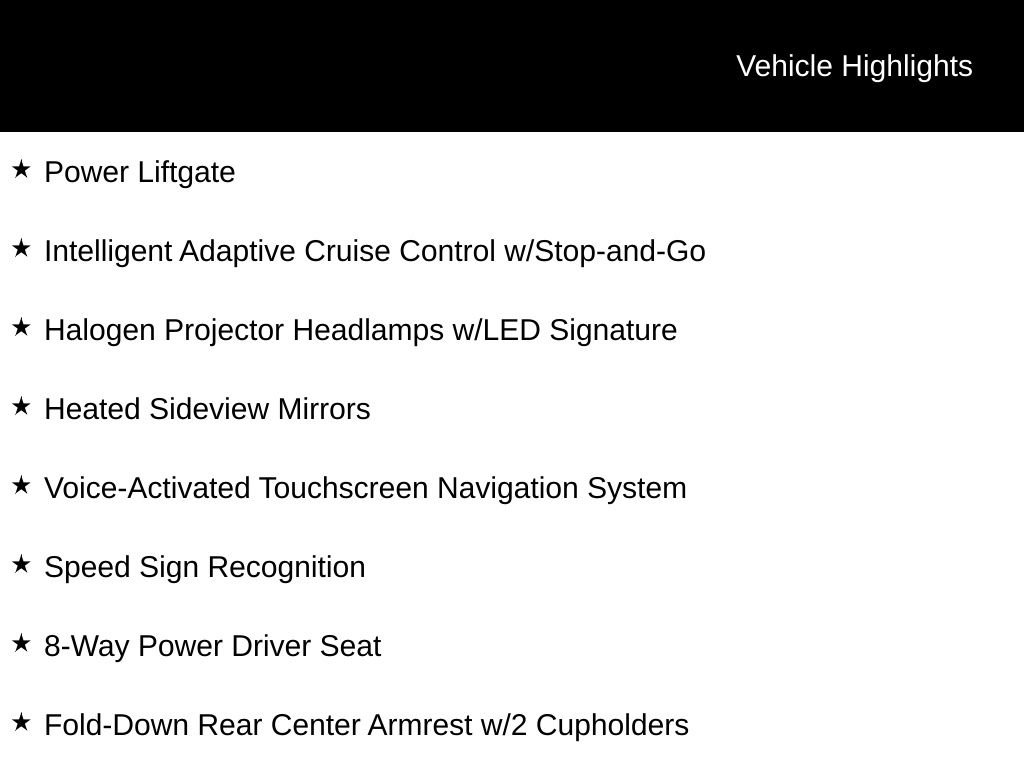 Vehicle Highlights

★ Power Liftgate

★ Intelligent Adaptive Cruise Control w/Stop-and-Go

★ Halogen Projector Headlamps w/LED Signature

★ Heated Sideview Mirrors

★ Voice-Activated Touchscreen Navigation System

★ Speed Sign Recognition

★ 8-Way Power Driver Seat

★ Fold-Down Rear Center Armrest w/2 Cupholders